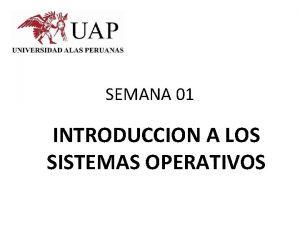 UAP
UNIVERSIDAD ALAS PERUANAS

SEMANA 01

INTRODUCCION A LOS SISTEMAS OPERATIVOS